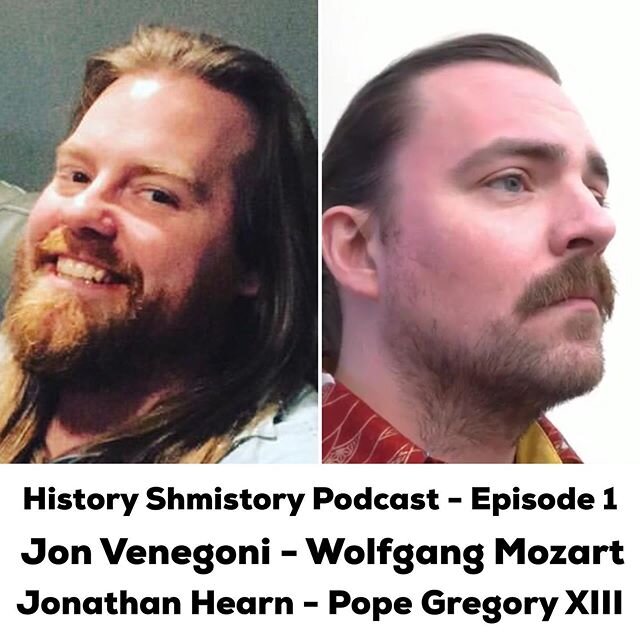 History Shmistory Podcast - Episode 1
Jon Venegoni - Wolfgang Mozart
Jonathan Hearn - Pope Gregory XIII